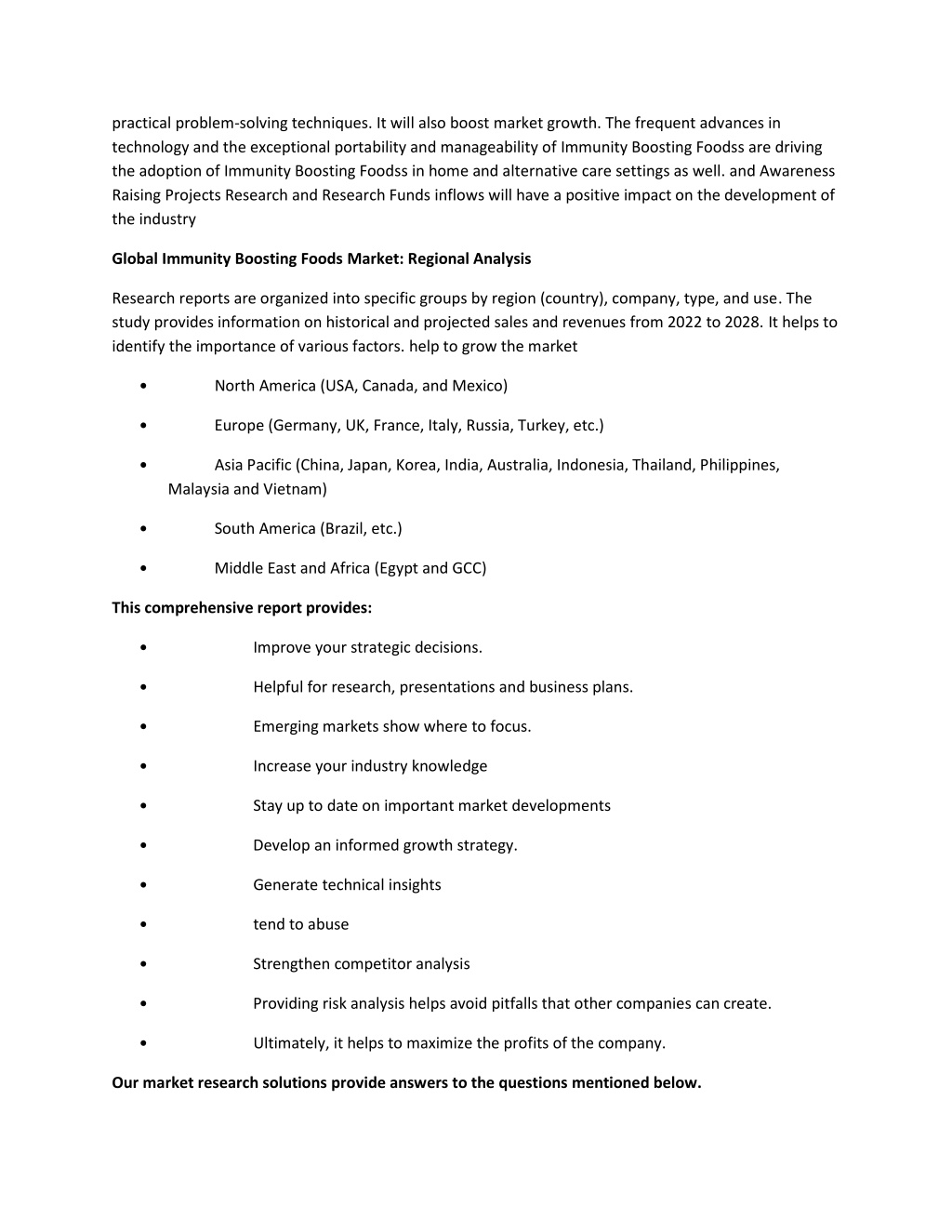 practical problem-solving techniques. It will also boost market growth. The frequent advances in technology and the exceptional portability and manageability of Immunity Boosting Foodss are driving the adoption of Immunity Boosting Foodss in home and alternative care settings as well. and Awareness Raising Projects Research and Research Funds inflows will have a positive impact on the development of the industry

Global Immunity Boosting Foods Market: Regional Analysis

Research reports are organized into specific groups by region (country), company, type, and use. The study provides information on historical and projected sales and revenues from 2022 to 2028. It helps to identify the importance of various factors. help to grow the market

• North America (USA, Canada, and Mexico)

• Europe (Germany, UK, France, Italy, Russia, Turkey, etc.)

• Asia Pacific (China, Japan, Korea, India, Australia, Indonesia, Thailand, Philippines, Malaysia and Vietnam)

• South America (Brazil, etc.)

• Middle East and Africa (Egypt and GCC)

This comprehensive report provides:

• Improve your strategic decisions.

• Helpful for research, presentations and business plans.

• Emerging markets show where to focus.

• Increase your industry knowledge

• Stay up to date on important market developments

• Develop an informed growth strategy.

• Generate technical insights

• tend to abuse

• Strengthen competitor analysis

• Providing risk analysis helps avoid pitfalls that other companies can create.

• Ultimately, it helps to maximize the profits of the company.

Our market research solutions provide answers to the questions mentioned below.